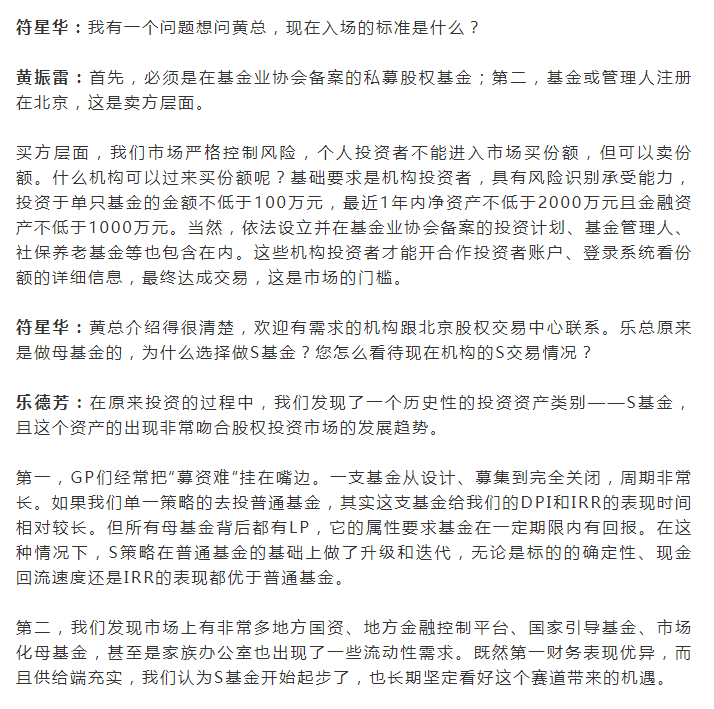 符星华：我有一个问题想问黄总，现在入场的标准是什么？

黄振雷：首先，必须是在基金业协会备案的私募股权基金；第二，基金或管理人注册在北京，这是卖方层面。

买方层面，我们市场严格控制风险，个人投资者不能进入市场买份额，但可以卖份额。什么机构可以过来买份额呢？基础要求是机构投资者，具有风险识别承受能力，投资于单只基金的金额不低于100万元，最近1年内净资产不低于2000万元且金融资产不低于1000万元。当然，依法设立并在基金业协会备案的投资计划、基金管理人、社保养老基金等也包含在内。这些机构投资者才能开合作投资者账户、登录系统看份额的详细信息，最终达成交易，这是市场的门槛。

符星华：黄总介绍得很清楚，欢迎有需求的机构跟北京股权交易中心联系。乐总原来是做母基金的，为什么选择做S基金？您怎么看待现在机构的S交易情况？

乐德芳：在原来投资的过程中，我们发现了一个历史性的投资资产类别——S基金，且这个资产的出现非常吻合股权投资市场的发展趋势。

第一，GP们经常把“募资难”挂在嘴边。一支基金从设计、募集到完全关闭，周期非常长。如果我们单一策略的去投普通基金，其实这支基金给我们的DPI和IRR的表现时间相对较长。但所有母基金背后都有LP，它的属性要求基金在一定期限内有回报。在这种情况下，S策略在普通基金的基础上做了升级和迭代，无论是标的的确定性、现金回流速度还是IRR的表现都优于普通基金。

第二，我们发现市场上有非常多地方国资、地方金融控制平台、国家引导基金、市场化母基金，甚至是家族办公室也出现了一些流动性需求。既然第一财务表现优异，而且供给端充实，我们认为S基金开始起步了，也长期坚定看好这个赛道带来的机遇。